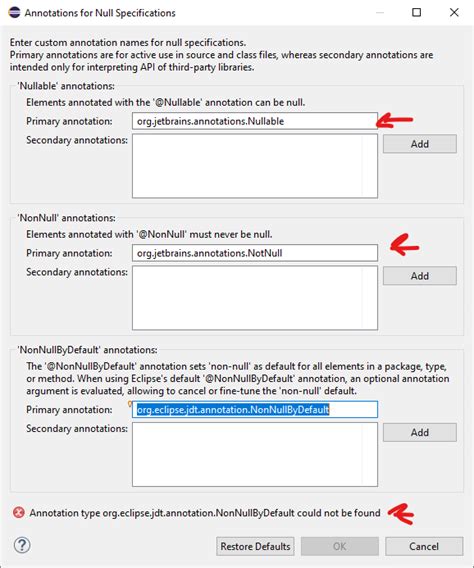 Annotations for Null Specifications

Enter custom annotation names for null specifications.
Primary annotations are for active use in source and class files, whereas secondary annotations are intended only for interpreting API of third-party libraries.

'Nullable' annotations:

Elements annotated with the '@Nullable' annotation can be null.

Primary annotation: org.jetbrains.annotations.Nullable

Secondary annotations:

Add

'NonNull' annotations:

Elements annotated with '@NonNull' must never be null.

Primary annotation: org.jetbrains.annotations.NotNull

Secondary annotations:

Add

'NonNullByDefault' annotations:

The '@NonNullByDefault' annotation sets 'non-null' as default for all elements in a package, type, or method. When using Eclipse's default '@NonNullByDefault' annotation, an optional annotation argument is evaluated, allowing to cancel or fine-tune the 'non-null' default.

Primary annotation: org.eclipse.jdt.annotation.NonNullByDefault

Secondary annotations:

Add

Annotation type org.eclipse.jdt.annotation.NonNullByDefault could not be found

?

Restore Defaults

OK

Cancel